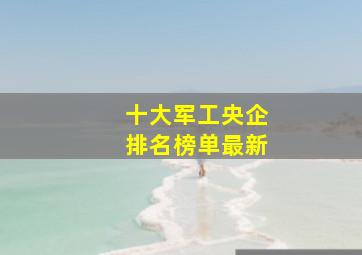 十大军工央企
排名榜单最新